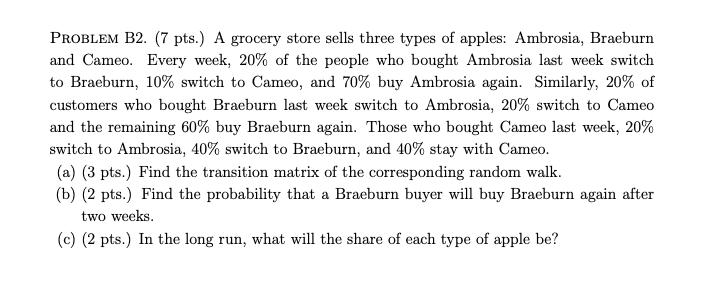 PROBLEM B2. (7 pts.) A grocery store sells three types of apples: Ambrosia, Braeburn and Cameo. Every week, 20% of the people who bought Ambrosia last week switch to Braeburn, 10% switch to Cameo, and 70% buy Ambrosia again. Similarly, 20% of customers who bought Braeburn last week switch to Ambrosia, 20% switch to Cameo and the remaining 60% buy Braeburn again. Those who bought Cameo last week, 20% switch to Ambrosia, 40% switch to Braeburn, and 40% stay with Cameo.

(a) (3 pts.) Find the transition matrix of the corresponding random walk.

(b) (2 pts.) Find the probability that a Braeburn buyer will buy Braeburn again after two weeks.

(c) (2 pts.) In the long run, what will the share of each type of apple be?